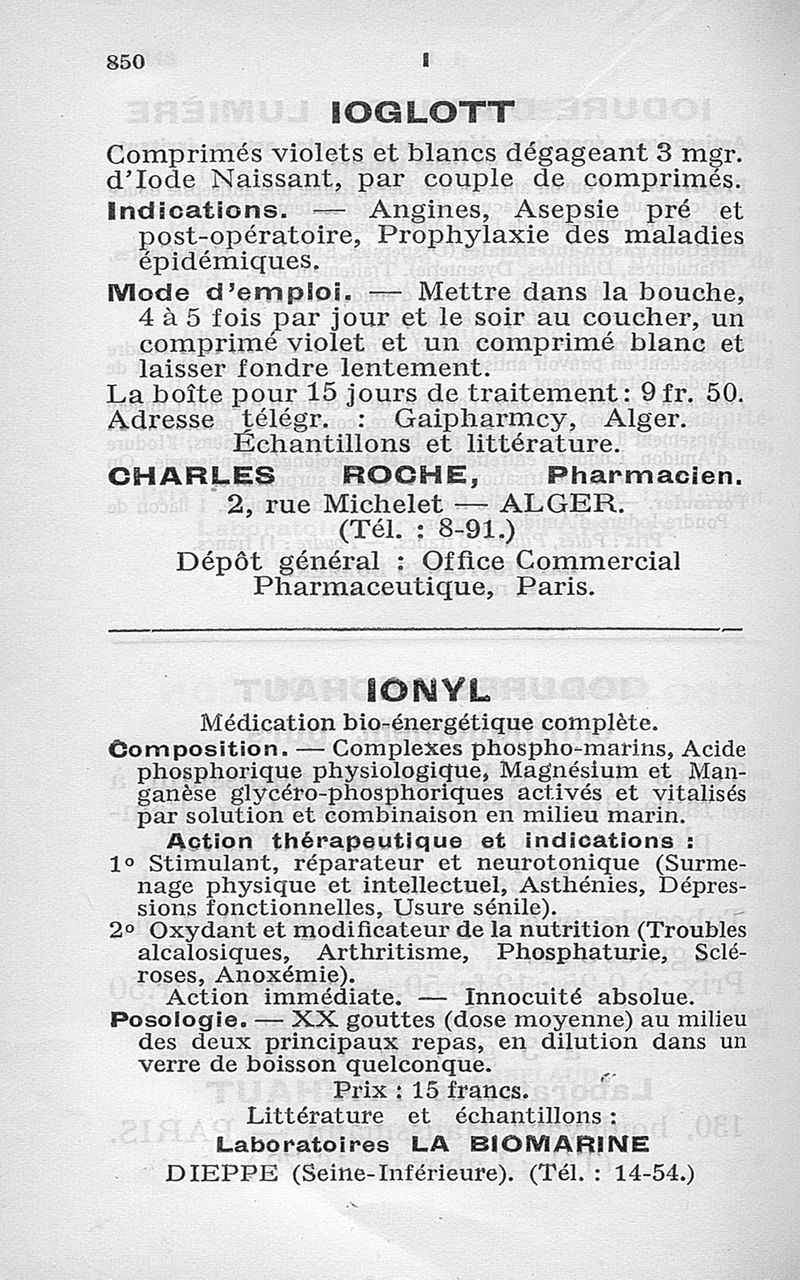 850 I

IOGLOTT

Comprimés violets et blancs dégageant 3 mgr. d'Iode Naissant, par couple de comprimés.

Indications. — Angines, Asepsie pré et post-opératoire, Prophylaxie des maladies épidémiques.

Mode d'emploi. — Mettre dans la bouche, 4 à 5 fois par jour et le soir au coucher, un comprimé violet et un comprimé blanc et laisser fondre lentement.

La boîte pour 15 jours de traitement : 9 fr. 50.
Adresse télégr. : Gaipharmcy, Alger.
Échantillons et littérature.
CHARLES ROCHE, Pharmacien.
2, rue Michelet — ALGER.
(Tél. : 8-91.)
Dépôt général : Office Commercial Pharmaceutique, Paris.

IONYL

Médication bio-énergétique complète.

Composition. — Complexes phospho-marins, Acide phosphorique physiologique, Magnésium et Manganèse glycéro-phosphoriques activés et vitalisés par solution et combinaison en milieu marin.

Action thérapeutique et indications :

1° Stimulant, réparateur et neurotonique (Surmenage physique et intellectuel, Asthénies, Dépressions fonctionnelles, Usure sénile).

2° Oxydant et modificateur de la nutrition (Troubles alcalosiques, Arthritisme, Phosphaturie, Scléroses, Anoxémie).

Action immédiate. — Innocuité absolue.

Posologie. — XX gouttes (dose moyenne) au milieu des deux principaux repas, en dilution dans un verre de boisson quelconque.

Prix : 15 francs.
Littérature et échantillons :
Laboratoires LA BIOMARINE
DIEPPE (Seine-Inférieure). (Tél. : 14-54.)